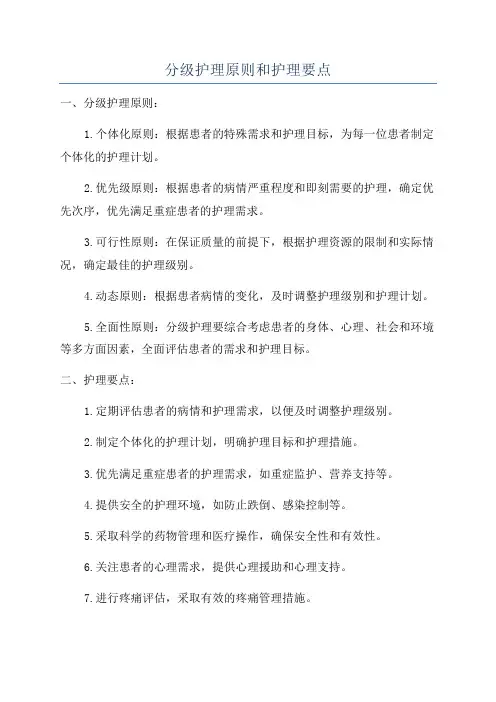 分级护理原则和护理要点

一、分级护理原则：

1.个体化原则：根据患者的特殊需求和护理目标，为每一位患者制定个体化的护理计划。

2.优先级原则：根据患者的病情严重程度和即刻需要的护理，确定优先次序，优先满足重症患者的护理需求。

3.可行性原则：在保证质量的前提下，根据护理资源的限制和实际情况，确定最佳的护理级别。

4.动态原则：根据患者病情的变化，及时调整护理级别和护理计划。

5.全面性原则：分级护理要综合考虑患者的身体、心理、社会和环境等多方面因素，全面评估患者的需求和护理目标。

二、护理要点：

1.定期评估患者的病情和护理需求，以便及时调整护理级别。

2.制定个体化的护理计划，明确护理目标和护理措施。

3.优先满足重症患者的护理需求，如重症监护、营养支持等。

4.提供安全的护理环境，如防止跌倒、感染控制等。

5.采取科学的药物管理和医疗操作，确保安全性和有效性。

6.关注患者的心理需求，提供心理援助和心理支持。

7.进行疼痛评估，采取有效的疼痛管理措施。